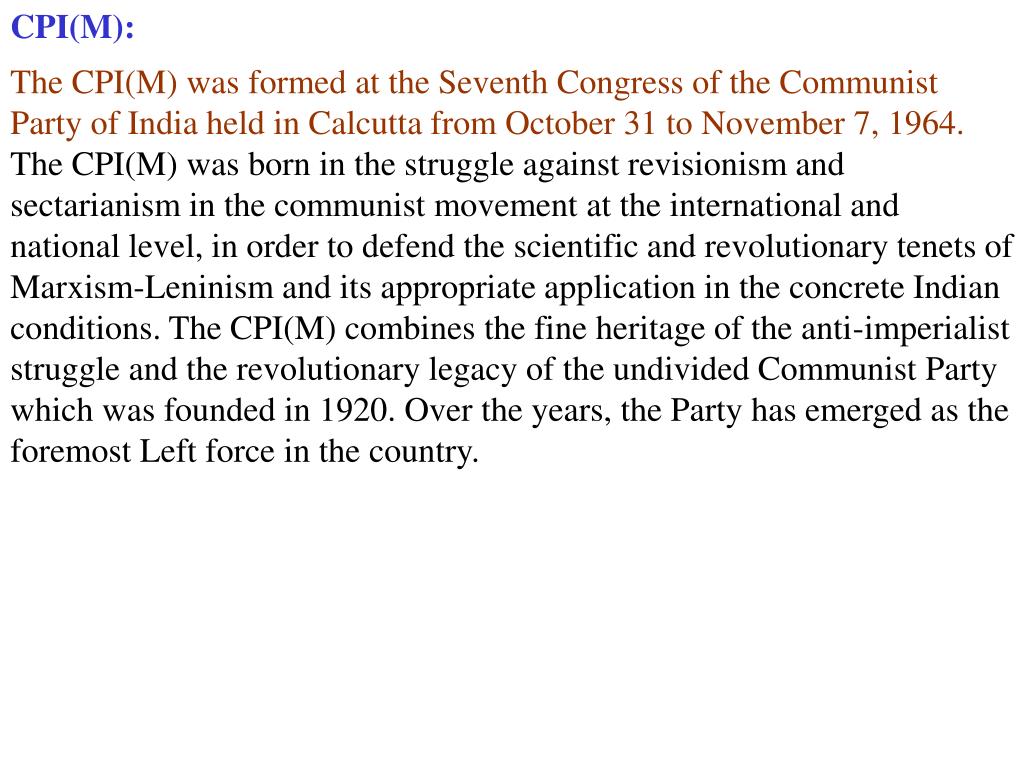 CPI(M):

The CPI(M) was formed at the Seventh Congress of the Communist Party of India held in Calcutta from October 31 to November 7, 1964. The CPI(M) was born in the struggle against revisionism and sectarianism in the communist movement at the international and national level, in order to defend the scientific and revolutionary tenets of Marxism-Leninism and its appropriate application in the concrete Indian conditions. The CPI(M) combines the fine heritage of the anti-imperialist struggle and the revolutionary legacy of the undivided Communist Party which was founded in 1920. Over the years, the Party has emerged as the foremost Left force in the country.